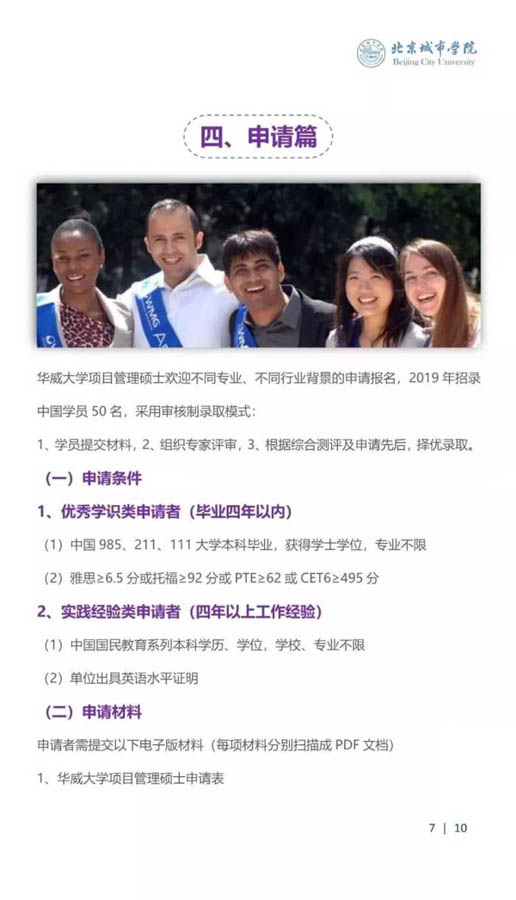 北京城市学院
Beijing City University

四、申请篇

华威大学项目管理硕士欢迎不同专业、不同行业背景的申请报名，2019年招录中国学员50名，采用审核制录取模式：

1、学员提交材料，2、组织专家评审，3、根据综合测评及申请先后，择优录取。

（一）申请条件

1、优秀学识类申请者（毕业四年以内）

（1）中国985、211、111大学本科毕业，获得学士学位，专业不限

（2）雅思≥6.5分或托福≥92分或PTE≥62或CET6≥495分

2、实践经验类申请者（四年以上工作经验）

（1）中国国民教育系列本科学历、学位，学校、专业不限

（2）单位出具英语水平证明

（二）申请材料

申请者需提交以下电子版材料（每项材料分别扫描成PDF文档）

1、华威大学项目管理硕士申请表

7 | 10